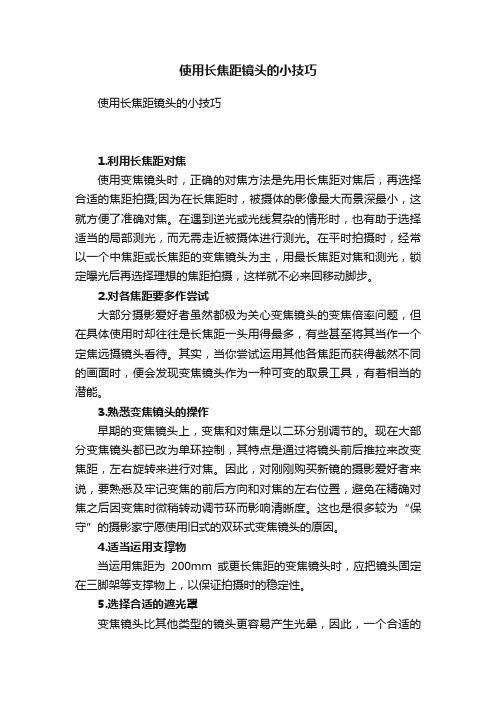 使用长焦距镜头的小技巧

使用长焦距镜头的小技巧

1.利用长焦距对焦

使用变焦镜头时，正确的对焦方法是先用长焦距对焦后，再选择合适的焦距拍摄;因为在长焦距时，被摄体的影像最大而景深最小，这就方便了准确对焦。在遇到逆光或光线复杂的情形时，也有助于选择适当的局部测光，而无需走近被摄体进行测光。在平时拍摄时，经常以一个中焦距或长焦距的变焦镜头为主，用最长焦距对焦和测光，锁定曝光后再选择理想的焦距拍摄，这样就不必来回移动脚步。

2.对各焦距要多作尝试

大部分摄影爱好者虽然都极为关心变焦镜头的变焦倍率问题，但在具体使用时却往往是长焦距一头用得最多，有些甚至将其当作一个定焦远摄镜头看待。其实，当你尝试运用其他各焦距而获得截然不同的画面时，便会发现变焦镜头作为一种可变的取景工具，有着相当的潜能。

3.熟悉变焦镜头的操作

早期的变焦镜头上，变焦和对焦是以二环分别调节的。现在大部分变焦镜头都已改为单环控制，其特点是通过将镜头前后推拉来改变焦距，左右旋转来进行对焦。因此，对刚刚购买新镜的摄影爱好者来说，要熟悉及牢记变焦的前后方向和对焦的左右位置，避免在精确对焦之后因变焦时微稍转动调节环而影响清晰度。这也是很多较为“保守”的摄影家宁愿使用旧式的双环式变焦镜头的原因。

4.适当运用支撑物

当运用焦距为 200mm 或更长焦距的变焦镜头时，应把镜头固定在三脚架等支撑物上，以保证拍摄时的稳定性。

5.选择合适的遮光罩

变焦镜头比其他类型的镜头更容易产生光晕，因此，一个合适的